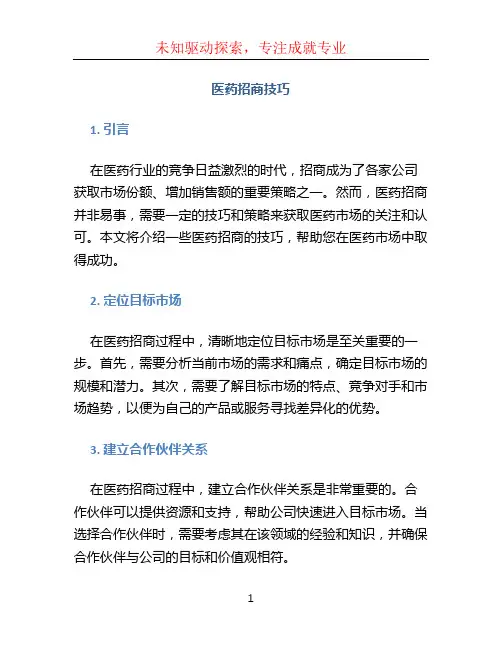 未知驱动探索，专注成就专业

医药招商技巧

1. 引言

在医药行业的竞争日益激烈的时代，招商成为了各家公司获取市场份额、增加销售额的重要策略之一。然而，医药招商并非易事，需要一定的技巧和策略来获取医药市场的关注和认可。本文将介绍一些医药招商的技巧，帮助您在医药市场中取得成功。

2. 定位目标市场

在医药招商过程中，清晰地定位目标市场是至关重要的一步。首先，需要分析当前市场的需求和痛点，确定目标市场的规模和潜力。其次，需要了解目标市场的特点、竞争对手和市场趋势，以便为自己的产品或服务寻找差异化的优势。

3. 建立合作伙伴关系

在医药招商过程中，建立合作伙伴关系是非常重要的。合作伙伴可以提供资源和支持，帮助公司快速进入目标市场。当选择合作伙伴时，需要考虑其在该领域的经验和知识，并确保合作伙伴与公司的目标和价值观相符。

1